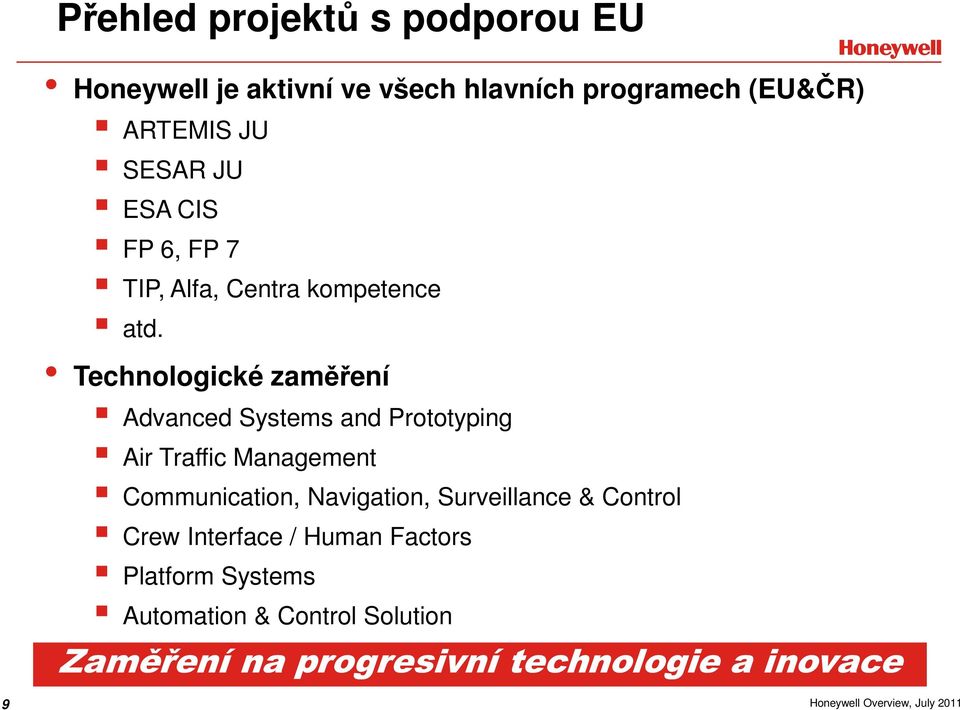 Přehled projektů s podporou EU

Honeywell

• Honeywell je aktivní ve všech hlavních programech (EU&ČR)
  ▪ ARTEMIS JU
  ▪ SESAR JU
  ▪ ESA CIS
  ▪ FP 6, FP 7
  ▪ TIP, Alfa, Centra kompetence
  ▪ atd.
• Technologické zaměření
  ▪ Advanced Systems and Prototyping
  ▪ Air Traffic Management
  ▪ Communication, Navigation, Surveillance & Control
  ▪ Crew Interface / Human Factors
  ▪ Platform Systems
  ▪ Automation & Control Solution

Zaměření na progresivní technologie a inovace

9

Honeywell Overview, July 2011